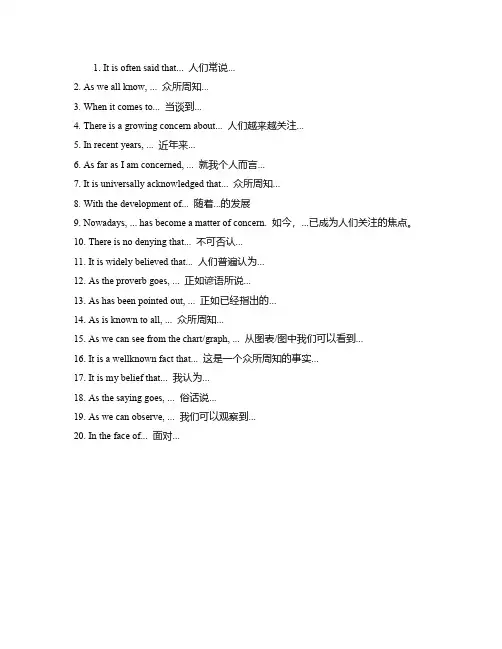 1. It is often said that... 人们常说...

2. As we all know, ... 众所周知...

3. When it comes to... 当谈到...

4. There is a growing concern about... 人们越来越关注...

5. In recent years, ... 近年来...

6. As far as I am concerned, ... 就我个人而言...

7. It is universally acknowledged that... 众所周知...

8. With the development of... 随着...的发展

9. Nowadays, ... has become a matter of concern. 如今，...已成为人们关注的焦点。

10. There is no denying that... 不可否认...

11. It is widely believed that... 人们普遍认为...

12. As the proverb goes, ... 正如谚语所说...

13. As has been pointed out, ... 正如已经指出的...

14. As is known to all, ... 众所周知...

15. As we can see from the chart/graph, ... 从图表/图中我们可以看到...

16. It is a wellknown fact that... 这是一个众所周知的事实...

17. It is my belief that... 我认为...

18. As the saying goes, ... 俗话说...

19. As we can observe, ... 我们可以观察到...

20. In the face of... 面对...